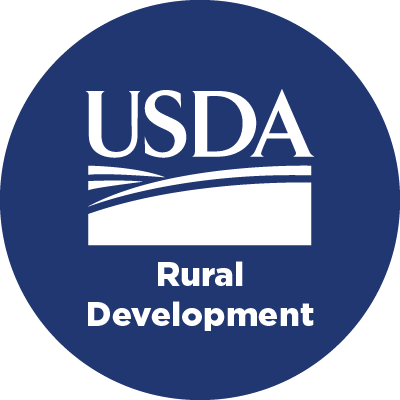 USDA

Rural Development